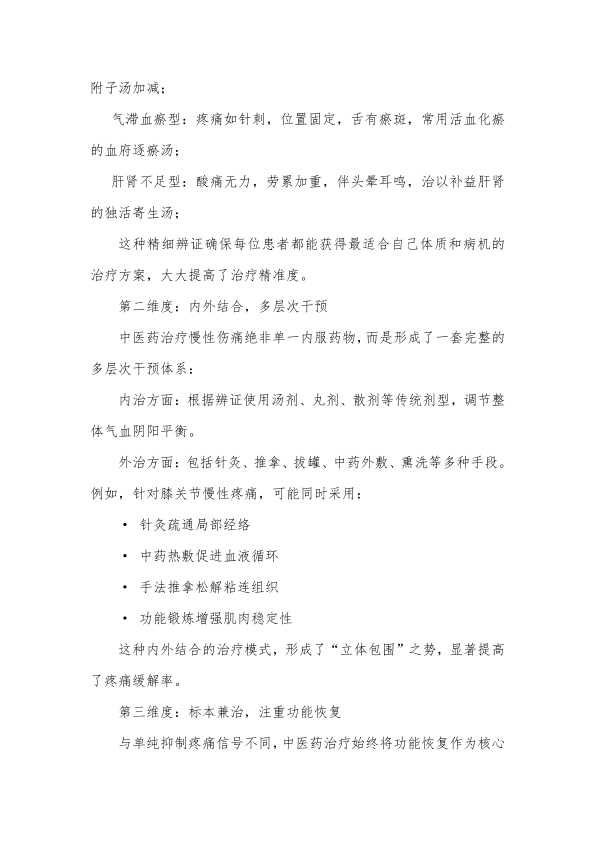 附子汤加减；

气滞血瘀型：疼痛如针刺，位置固定，舌有瘀斑，常用活血化瘀的血府逐瘀汤；

肝肾不足型：酸痛无力，劳累加重，伴头晕耳鸣，治以补益肝肾的独活寄生汤；

这种精细辨证确保每位患者都能获得最适合自己体质和病机的治疗方案，大大提高了治疗精准度。

第二维度：内外结合，多层次干预

中医药治疗慢性伤痛绝非单一内服药物，而是形成了一套完整的多层次干预体系：

内治方面：根据辨证使用汤剂、丸剂、散剂等传统剂型，调节整体气血阴阳平衡。

外治方面：包括针灸、推拿、拔罐、中药外敷、熏洗等多种手段。例如，针对膝关节慢性疼痛，可能同时采用：

• 针灸疏通局部经络

• 中药热敷促进血液循环

• 手法推拿松解粘连组织

• 功能锻炼增强肌肉稳定性

这种内外结合的治疗模式，形成了“立体包围”之势，显著提高了疼痛缓解率。

第三维度：标本兼治，注重功能恢复

与单纯抑制疼痛信号不同，中医药治疗始终将功能恢复作为核心